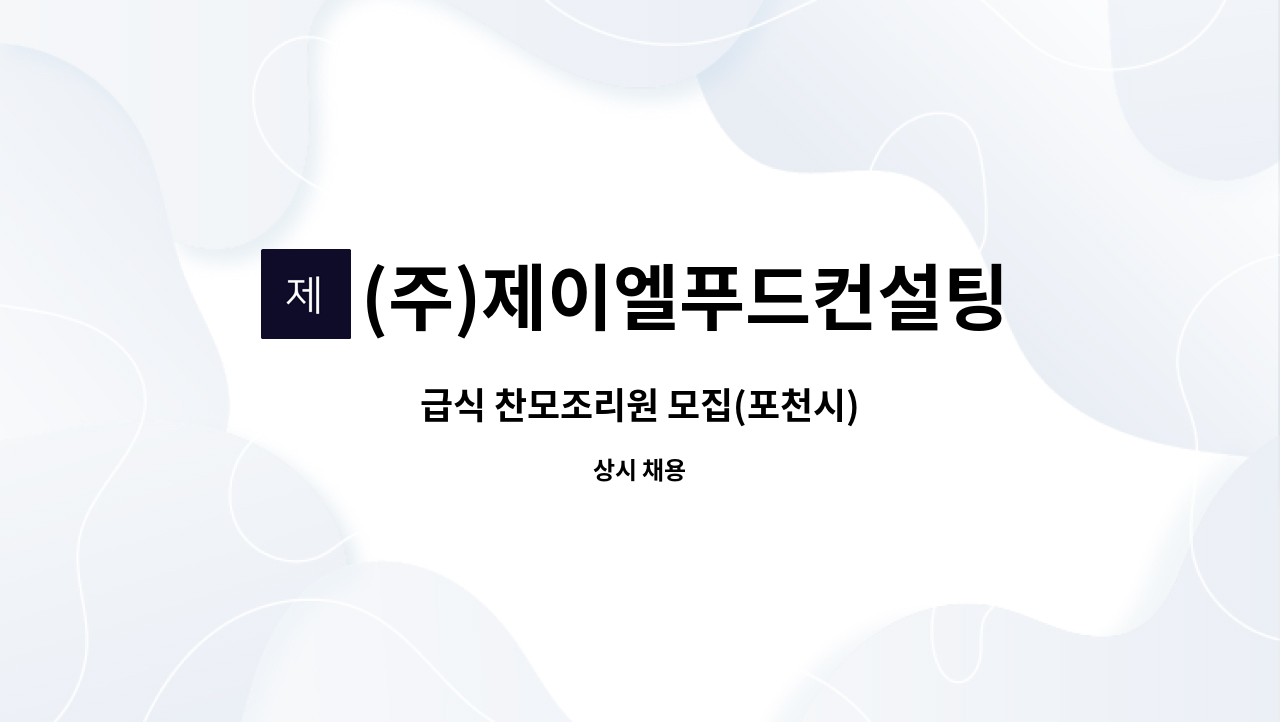 제 (주)제이엘푸드컨설팅

급식 찬모조리원 모집(포천시)

상시 채용